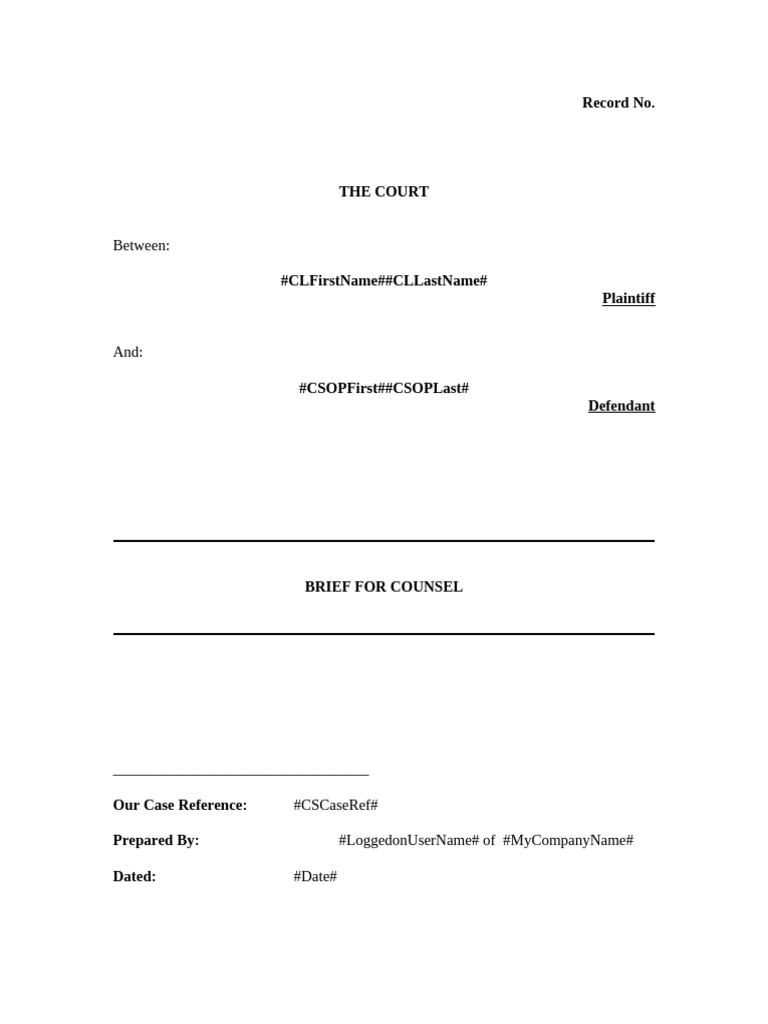 Record No.

THE COURT

Between:

#CLFirstName##CLLastName#

Plaintiff

And:

#CSOPFirst##CSOPLast#

Defendant

BRIEF FOR COUNSEL

Our Case Reference: #CSCaseRef#

Prepared By: #LoggedonUserName# of #MyCompanyName#

Dated: #Date#